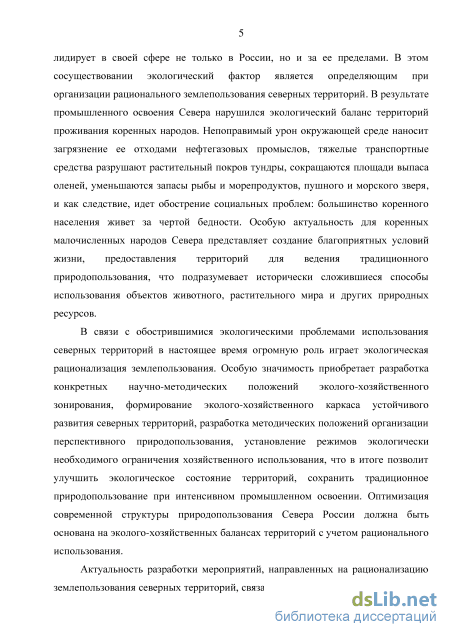 5

лидирует в своей сфере не только в России, но и за ее пределами. В этом сосуществовании экологический фактор является определяющим при организации рационального землепользования северных территорий. В результате промышленного освоения Севера нарушился экологический баланс территорий проживания коренных народов. Непоправимый урон окружающей среде наносит загрязнение ее отходами нефтегазовых промыслов, тяжелые транспортные средства разрушают растительный покров тундры, сокращаются площади выпаса оленей, уменьшаются запасы рыбы и морепродуктов, пушного и морского зверя, и как следствие, идет обострение социальных проблем: большинство коренного населения живет за чертой бедности. Особую актуальность для коренных малочисленных народов Севера представляет создание благоприятных условий жизни, предоставления территорий для ведения традиционного природопользования, что подразумевает исторически сложившиеся способы использования объектов животного, растительного мира и других природных ресурсов.

В связи с обострившимися экологическими проблемами использования северных территорий в настоящее время огромную роль играет экологическая рационализация землепользования. Особую значимость приобретает разработка конкретных научно-методических положений эколого-хозяйственного зонирования, формирование эколого-хозяйственного каркаса устойчивого развития северных территорий, разработка методических положений организации перспективного природопользования, установление режимов экологически необходимого ограничения хозяйственного использования, что в итоге позволит улучшить экологическое состояние территорий, сохранить традиционное природопользование при интенсивном промышленном освоении. Оптимизация современной структуры природопользования Севера России должна быть основана на эколого-хозяйственных балансах территорий с учетом рационального использования.

Актуальность разработки мероприятий, направленных на рационализацию землепользования северных территорий, связа

dsLib.net
библиотека диссертаций